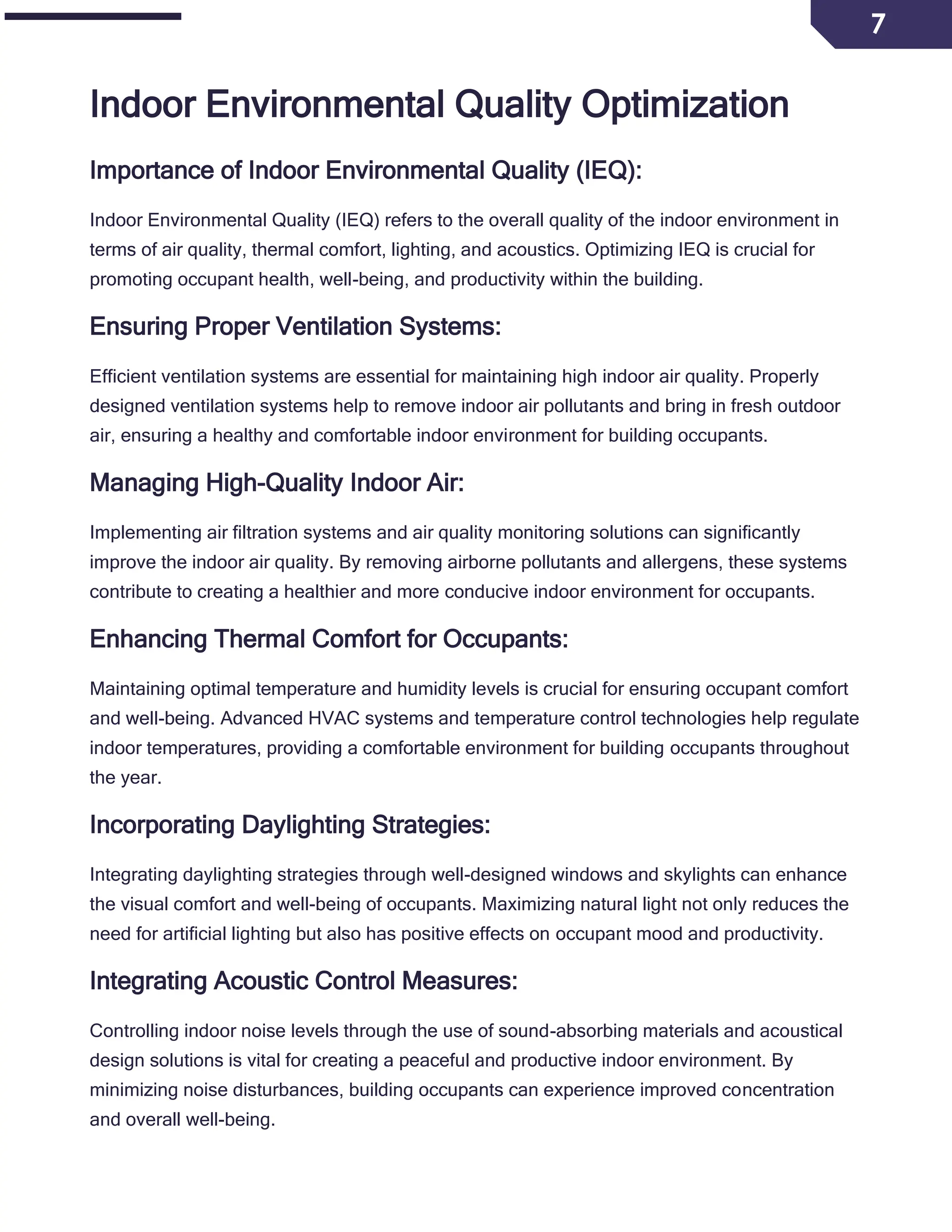 7

Indoor Environmental Quality Optimization

Importance of Indoor Environmental Quality (IEQ):

Indoor Environmental Quality (IEQ) refers to the overall quality of the indoor environment in terms of air quality, thermal comfort, lighting, and acoustics. Optimizing IEQ is crucial for promoting occupant health, well-being, and productivity within the building.

Ensuring Proper Ventilation Systems:

Efficient ventilation systems are essential for maintaining high indoor air quality. Properly designed ventilation systems help to remove indoor air pollutants and bring in fresh outdoor air, ensuring a healthy and comfortable indoor environment for building occupants.

Managing High-Quality Indoor Air:

Implementing air filtration systems and air quality monitoring solutions can significantly improve the indoor air quality. By removing airborne pollutants and allergens, these systems contribute to creating a healthier and more conducive indoor environment for occupants.

Enhancing Thermal Comfort for Occupants:

Maintaining optimal temperature and humidity levels is crucial for ensuring occupant comfort and well-being. Advanced HVAC systems and temperature control technologies help regulate indoor temperatures, providing a comfortable environment for building occupants throughout the year.

Incorporating Daylighting Strategies:

Integrating daylighting strategies through well-designed windows and skylights can enhance the visual comfort and well-being of occupants. Maximizing natural light not only reduces the need for artificial lighting but also has positive effects on occupant mood and productivity.

Integrating Acoustic Control Measures:

Controlling indoor noise levels through the use of sound-absorbing materials and acoustical design solutions is vital for creating a peaceful and productive indoor environment. By minimizing noise disturbances, building occupants can experience improved concentration and overall well-being.